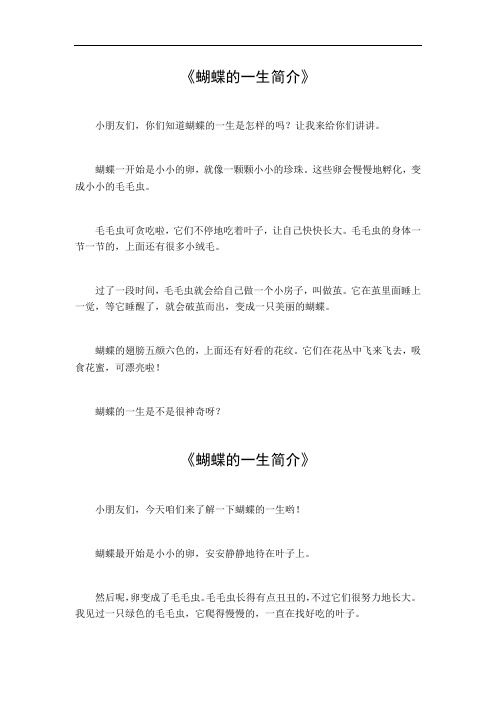 《蝴蝶的一生简介》

小朋友们，你们知道蝴蝶的一生是怎样的吗？让我来给你们讲讲。

蝴蝶一开始是小小的卵，就像一颗颗小小的珍珠。这些卵会慢慢地孵化，变成小小的毛毛虫。

毛毛虫可贪吃啦，它们不停地吃着叶子，让自己快快长大。毛毛虫的身体一节一节的，上面还有很多小绒毛。

过了一段时间，毛毛虫就会给自己做一个小房子，叫做茧。它在茧里面睡上一觉，等它睡醒了，就会破茧而出，变成一只美丽的蝴蝶。

蝴蝶的翅膀五颜六色的，上面还有好看的花纹。它们在花丛中飞来飞去，吸食花蜜，可漂亮啦！

蝴蝶的一生是不是很神奇呀？

《蝴蝶的一生简介》

小朋友们，今天咱们来了解一下蝴蝶的一生哟！

蝴蝶最开始是小小的卵，安安静静地待在叶子上。

然后呢，卵变成了毛毛虫。毛毛虫长得有点丑丑的，不过它们很努力地长大。我见过一只绿色的毛毛虫，它爬得慢慢的，一直在找好吃的叶子。